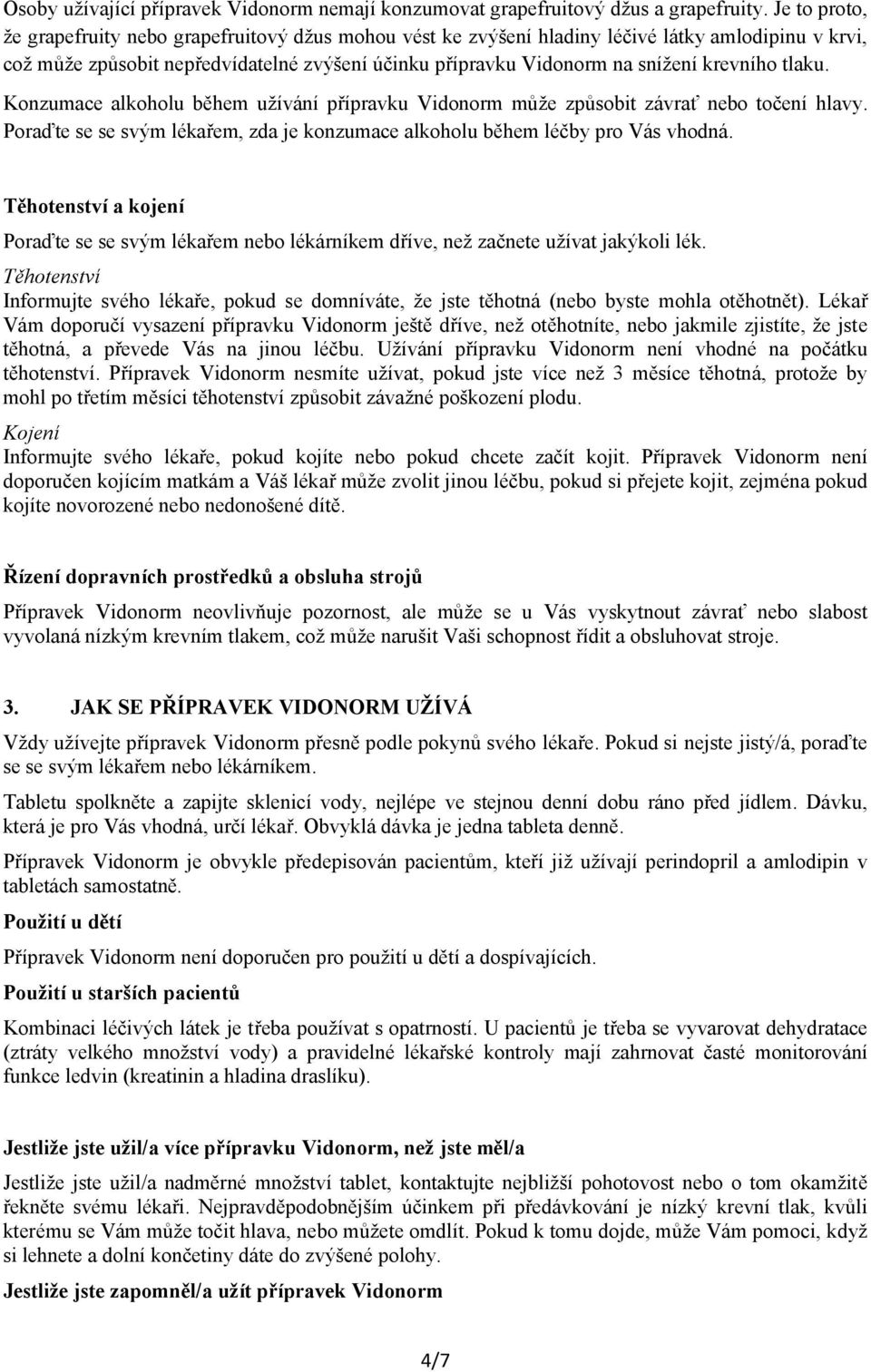 Osoby užívající přípravek Vidonorm nemají konzumovat grapefruitový džus a grapefruity. Je to proto, že grapefruity nebo grapefruitový džus mohou vést ke zvýšení hladiny léčivé látky amlodipinu v krvi, což může způsobit nepředvídatelné zvýšení účinku přípravku Vidonorm na snížení krevního tlaku.

Konzumace alkoholu během užívání přípravku Vidonorm může způsobit závrať nebo točení hlavy. Poraďte se se svým lékařem, zda je konzumace alkoholu během léčby pro Vás vhodná.

Těhotenství a kojení

Poraďte se se svým lékařem nebo lékárníkem dříve, než začnete užívat jakýkoli lék.

Těhotenství

Informujte svého lékaře, pokud se domníváte, že jste těhotná (nebo byste mohla otěhotnět). Lékař Vám doporučí vysazení přípravku Vidonorm ještě dříve, než otěhotníte, nebo jakmile zjistíte, že jste těhotná, a převede Vás na jinou léčbu. Užívání přípravku Vidonorm není vhodné na počátku těhotenství. Přípravek Vidonorm nesmíte užívat, pokud jste více než 3 měsíce těhotná, protože by mohl po třetím měsíci těhotenství způsobit závažné poškození plodu.

Kojení

Informujte svého lékaře, pokud kojíte nebo pokud chcete začít kojit. Přípravek Vidonorm není doporučen kojícím matkám a Váš lékař může zvolit jinou léčbu, pokud si přejete kojit, zejména pokud kojíte novorozené nebo nedonošené dítě.

Řízení dopravních prostředků a obsluha strojů

Přípravek Vidonorm neovlivňuje pozornost, ale může se u Vás vyskytnout závrať nebo slabost vyvolaná nízkým krevním tlakem, což může narušit Vaši schopnost řídit a obsluhovat stroje.

3. JAK SE PŘÍPRAVEK VIDONORM UŽÍVÁ

Vždy užívejte přípravek Vidonorm přesně podle pokynů svého lékaře. Pokud si nejste jistý/á, poraďte se se svým lékařem nebo lékárníkem.

Tabletu spolkněte a zapijte sklenicí vody, nejlépe ve stejnou denní dobu ráno před jídlem. Dávku, která je pro Vás vhodná, určí lékař. Obvyklá dávka je jedna tableta denně.

Přípravek Vidonorm je obvykle předepisován pacientům, kteří již užívají perindopril a amlodipin v tabletách samostatně.

Použití u dětí

Přípravek Vidonorm není doporučen pro použití u dětí a dospívajících.

Použití u starších pacientů

Kombinaci léčivých látek je třeba používat s opatrností. U pacientů je třeba se vyvarovat dehydratace (ztráty velkého množství vody) a pravidelné lékařské kontroly mají zahrnovat časté monitorování funkce ledvin (kreatinin a hladina draslíku).

Jestliže jste užil/a více přípravku Vidonorm, než jste měl/a

Jestliže jste užil/a nadměrné množství tablet, kontaktujte nejbližší pohotovost nebo o tom okamžitě řekněte svému lékaři. Nejpravděpodobnějším účinkem při předávkování je nízký krevní tlak, kvůli kterému se Vám může točit hlava, nebo můžete omdlít. Pokud k tomu dojde, může Vám pomoci, když si lehnete a dolní končetiny dáte do zvýšené polohy.

Jestliže jste zapomněl/a užít přípravek Vidonorm

4/7